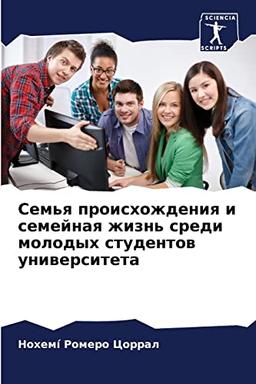 SCIENCIA
SCRIPTS

Семья происхождения и семейная жизнь среди молодых студентов университета

Нохемí Ромеро Цоррал